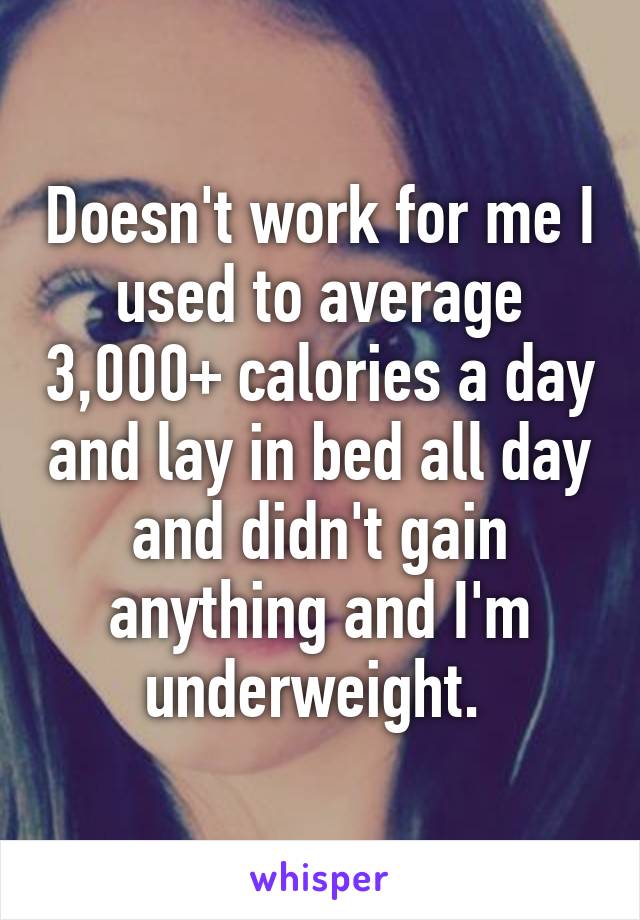 Doesn't work for me I used to average 3,000+ calories a day and lay in bed all day and didn't gain anything and I'm underweight.

whisper